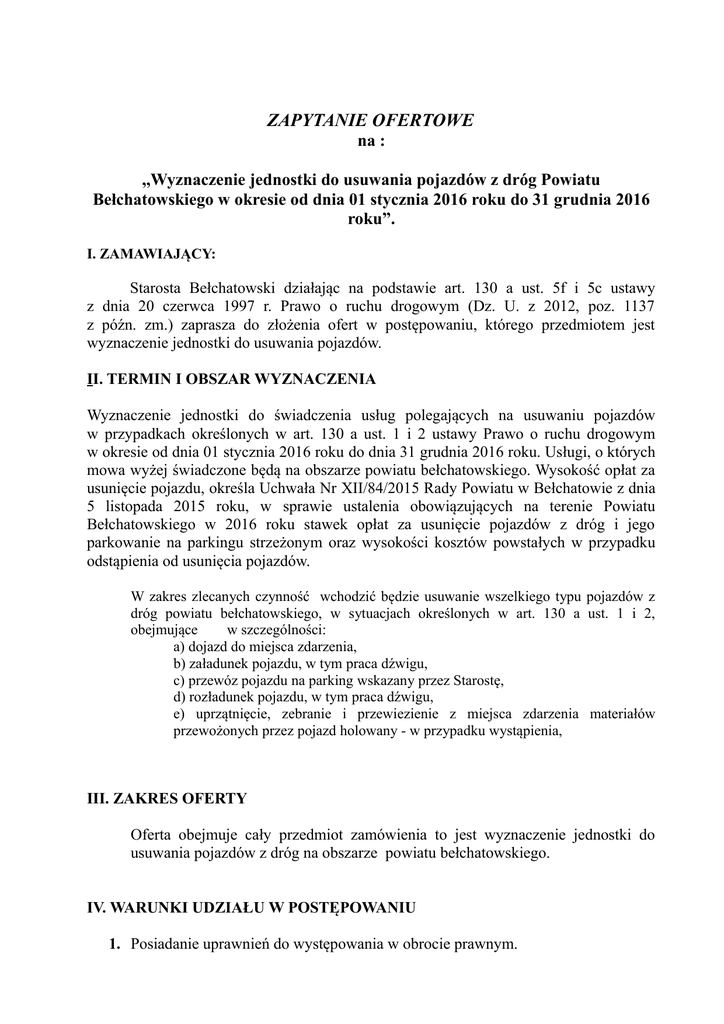 ZAPYTANIE OFERTOWE
na :

„Wyznaczenie jednostki do usuwania pojazdów z dróg Powiatu Bełchatowskiego w okresie od dnia 01 stycznia 2016 roku do 31 grudnia 2016 roku”.

I. ZAMAWIAJĄCY:

Starosta Bełchatowski działając na podstawie art. 130 a ust. 5f i 5c ustawy z dnia 20 czerwca 1997 r. Prawo o ruchu drogowym (Dz. U. z 2012, poz. 1137 z późn. zm.) zaprasza do złożenia ofert w postępowaniu, którego przedmiotem jest wyznaczenie jednostki do usuwania pojazdów.

II. TERMIN I OBSZAR WYZNACZENIA

Wyznaczenie jednostki do świadczenia usług polegających na usuwaniu pojazdów w przypadkach określonych w art. 130 a ust. 1 i 2 ustawy Prawo o ruchu drogowym w okresie od dnia 01 stycznia 2016 roku do dnia 31 grudnia 2016 roku. Usługi, o których mowa wyżej świadczone będą na obszarze powiatu bełchatowskiego. Wysokość opłat za usunięcie pojazdu, określa Uchwała Nr XII/84/2015 Rady Powiatu w Bełchatowie z dnia 5 listopada 2015 roku, w sprawie ustalenia obowiązujących na terenie Powiatu Bełchatowskiego w 2016 roku stawek opłat za usunięcie pojazdów z dróg i jego parkowanie na parkingu strzeżonym oraz wysokości kosztów powstałych w przypadku odstąpienia od usunięcia pojazdów.

W zakres zlecanych czynność wchodzić będzie usuwanie wszelkiego typu pojazdów z dróg powiatu bełchatowskiego, w sytuacjach określonych w art. 130 a ust. 1 i 2, obejmujące w szczególności:
a) dojazd do miejsca zdarzenia,
b) załadunek pojazdu, w tym praca dźwigu,
c) przewóz pojazdu na parking wskazany przez Starostę,
d) rozładunek pojazdu, w tym praca dźwigu,
e) uprzątnięcie, zebranie i przewiezienie z miejsca zdarzenia materiałów przewożonych przez pojazd holowany - w przypadku wystąpienia,

III. ZAKRES OFERTY

Oferta obejmuje cały przedmiot zamówienia to jest wyznaczenie jednostki do usuwania pojazdów z dróg na obszarze powiatu bełchatowskiego.

IV. WARUNKI UDZIAŁU W POSTĘPOWANIU

1. Posiadanie uprawnień do występowania w obrocie prawnym.